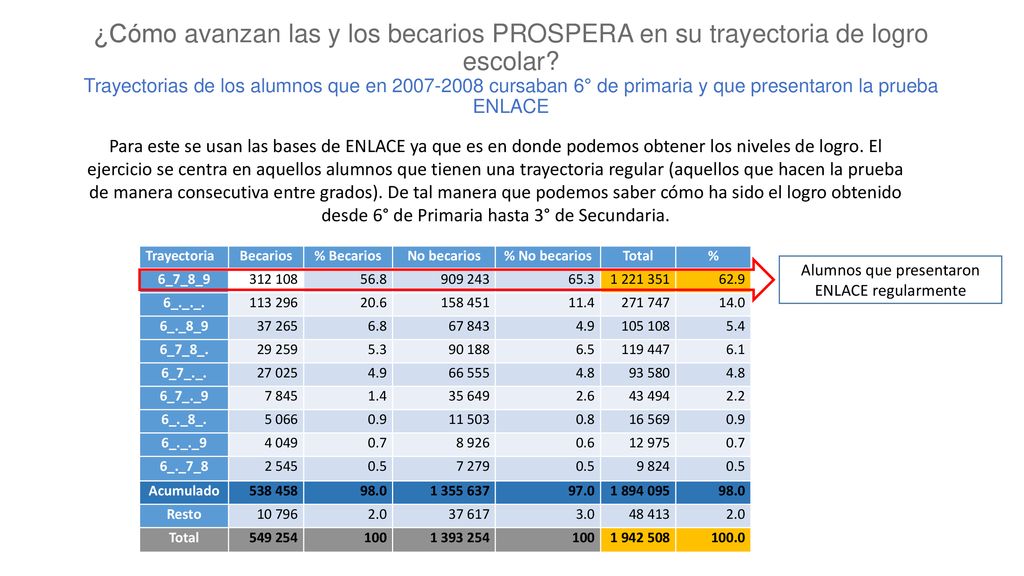 ¿Cómo avanzan las y los becarios PROSPERA en su trayectoria de logro escolar?
Trayectorias de los alumnos que en 2007-2008 cursaban 6° de primaria y que presentaron la prueba ENLACE

Para este se usan las bases de ENLACE ya que es en donde podemos obtener los niveles de logro. El ejercicio se centra en aquellos alumnos que tienen una trayectoria regular (aquellos que hacen la prueba de manera consecutiva entre grados). De tal manera que podemos saber cómo ha sido el logro obtenido desde 6° de Primaria hasta 3° de Secundaria.

| Trayectoria | Becarios | % Becarios | No becarios | % No becarios | Total | % |
|---|---|---|---|---|---|---|
| 6_7_8_9 | 312 108 | 56.8 | 909 243 | 65.3 | 1 221 351 | 62.9 |
| 6_._._. | 113 296 | 20.6 | 158 451 | 11.4 | 271 747 | 14.0 |
| 6_._8_9 | 37 265 | 6.8 | 67 843 | 4.9 | 105 108 | 5.4 |
| 6_7_8_. | 29 259 | 5.3 | 90 188 | 6.5 | 119 447 | 6.1 |
| 6_7_._. | 27 025 | 4.9 | 66 555 | 4.8 | 93 580 | 4.8 |
| 6_7_._9 | 7 845 | 1.4 | 35 649 | 2.6 | 43 494 | 2.2 |
| 6_._8_. | 5 066 | 0.9 | 11 503 | 0.8 | 16 569 | 0.9 |
| 6_._._9 | 4 049 | 0.7 | 8 926 | 0.6 | 12 975 | 0.7 |
| 6_._7_8 | 2 545 | 0.5 | 7 279 | 0.5 | 9 824 | 0.5 |
| Acumulado | 538 458 | 98.0 | 1 355 637 | 97.0 | 1 894 095 | 98.0 |
| Resto | 10 796 | 2.0 | 37 617 | 3.0 | 48 413 | 2.0 |
| Total | 549 254 | 100 | 1 393 254 | 100 | 1 942 508 | 100.0 |

Alumnos que presentaron ENLACE regularmente